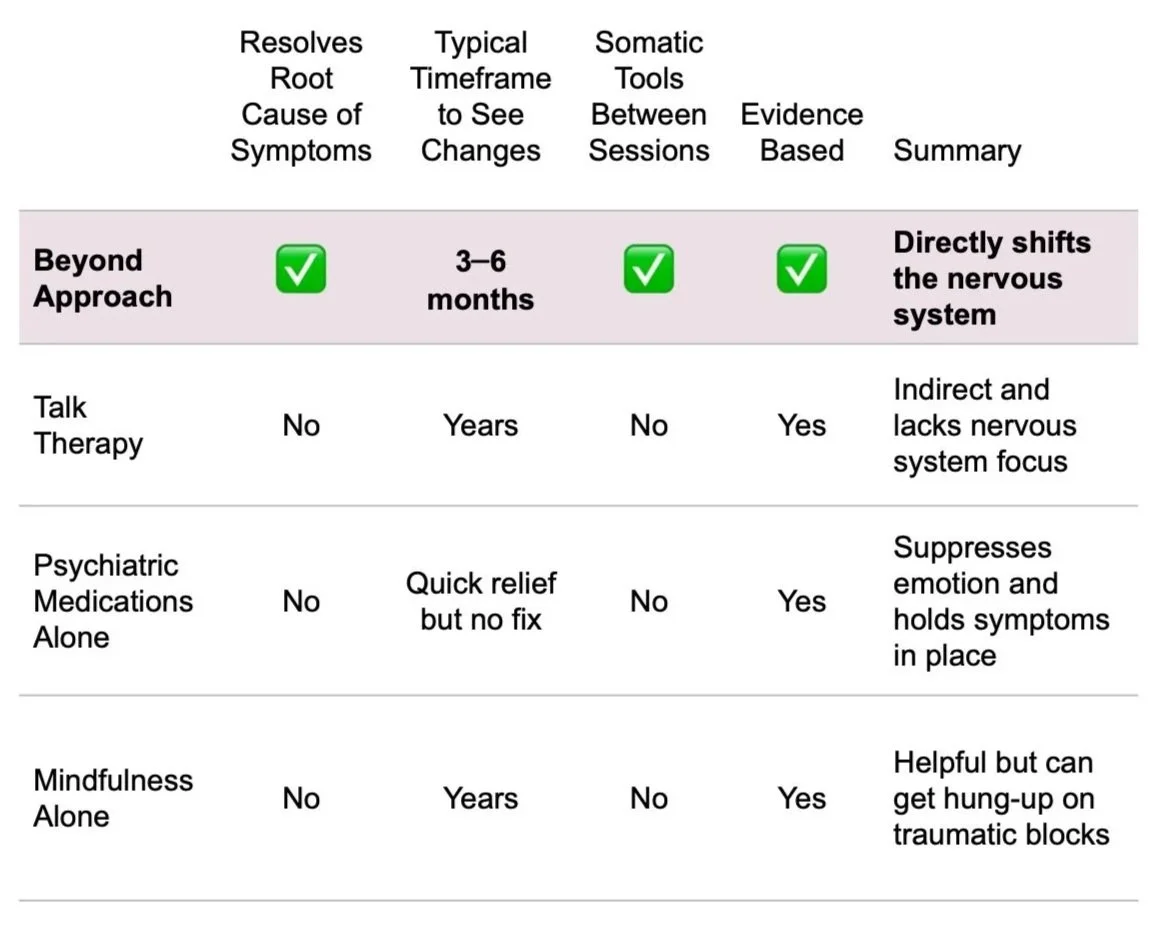 | | Resolves Root Cause of Symptoms | Typical Timeframe to See Changes | Somatic Tools Between Sessions | Evidence Based | Summary |
|---|---|---|---|---|---|
| **Beyond Approach** | ✅ | **3–6 months** | ✅ | ✅ | **Directly shifts the nervous system** |
| Talk Therapy | No | Years | No | Yes | Indirect and lacks nervous system focus |
| Psychiatric Medications Alone | No | Quick relief but no fix | No | Yes | Suppresses emotion and holds symptoms in place |
| Mindfulness Alone | No | Years | No | Yes | Helpful but can get hung-up on traumatic blocks |